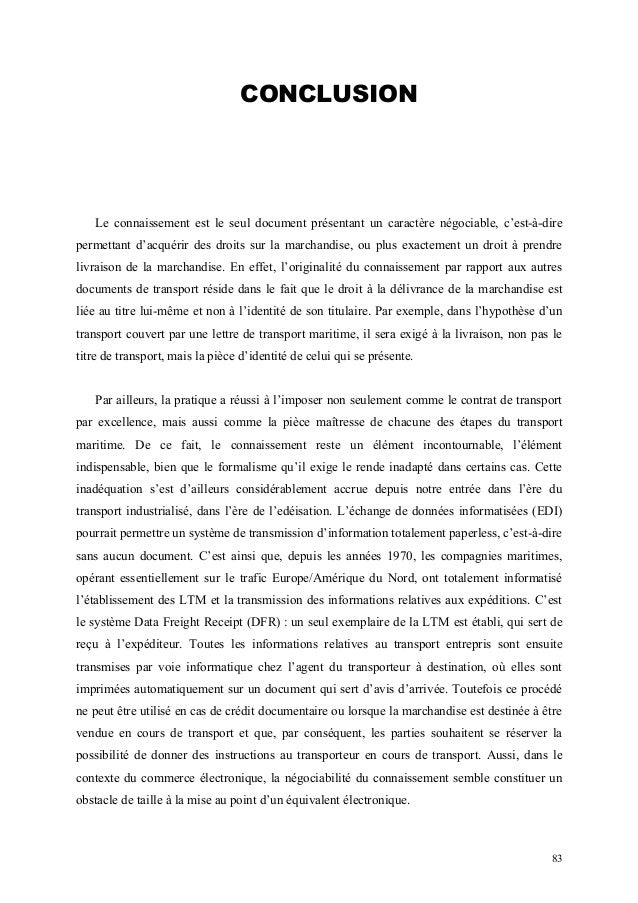 CONCLUSION

Le connaissement est le seul document présentant un caractère négociable, c'est-à-dire permettant d'acquérir des droits sur la marchandise, ou plus exactement un droit à prendre livraison de la marchandise. En effet, l'originalité du connaissement par rapport aux autres documents de transport réside dans le fait que le droit à la délivrance de la marchandise est liée au titre lui-même et non à l'identité de son titulaire. Par exemple, dans l'hypothèse d'un transport couvert par une lettre de transport maritime, il sera exigé à la livraison, non pas le titre de transport, mais la pièce d'identité de celui qui se présente.

Par ailleurs, la pratique a réussi à l'imposer non seulement comme le contrat de transport par excellence, mais aussi comme la pièce maîtresse de chacune des étapes du transport maritime. De ce fait, le connaissement reste un élément incontournable, l'élément indispensable, bien que le formalisme qu'il exige le rende inadapté dans certains cas. Cette inadéquation s'est d'ailleurs considérablement accrue depuis notre entrée dans l'ère du transport industrialisé, dans l'ère de l'edéisation. L'échange de données informatisées (EDI) pourrait permettre un système de transmission d'information totalement paperless, c'est-à-dire sans aucun document. C'est ainsi que, depuis les années 1970, les compagnies maritimes, opérant essentiellement sur le trafic Europe/Amérique du Nord, ont totalement informatisé l'établissement des LTM et la transmission des informations relatives aux expéditions. C'est le système Data Freight Receipt (DFR) : un seul exemplaire de la LTM est établi, qui sert de reçu à l'expéditeur. Toutes les informations relatives au transport entrepris sont ensuite transmises par voie informatique chez l'agent du transporteur à destination, où elles sont imprimées automatiquement sur un document qui sert d'avis d'arrivée. Toutefois ce procédé ne peut être utilisé en cas de crédit documentaire ou lorsque la marchandise est destinée à être vendue en cours de transport et que, par conséquent, les parties souhaitent se réserver la possibilité de donner des instructions au transporteur en cours de transport. Aussi, dans le contexte du commerce électronique, la négociabilité du connaissement semble constituer un obstacle de taille à la mise au point d'un équivalent électronique.

83